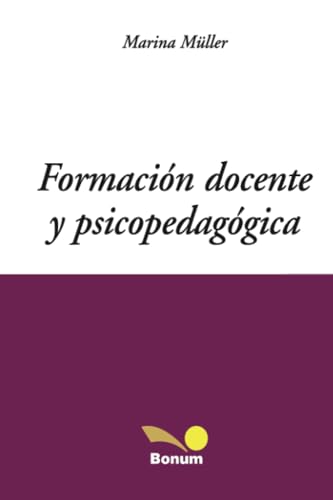 Marina Müller

Formación docente y psicopedagógica

Bonum